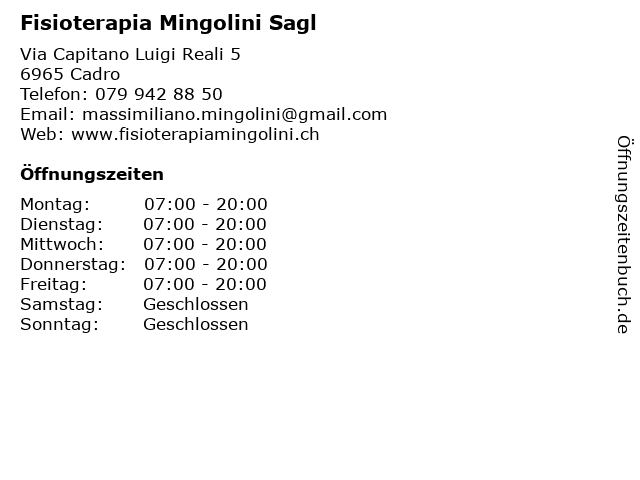 Fisioterapia Mingolini Sagl

Via Capitano Luigi Reali 5
6965 Cadro
Telefon: 079 942 88 50
Email: massimiliano.mingolini@gmail.com
Web: www.fisioterapiamingolini.ch

Öffnungszeiten

| | |
|---|---|
| Montag: | 07:00 - 20:00 |
| Dienstag: | 07:00 - 20:00 |
| Mittwoch: | 07:00 - 20:00 |
| Donnerstag: | 07:00 - 20:00 |
| Freitag: | 07:00 - 20:00 |
| Samstag: | Geschlossen |
| Sonntag: | Geschlossen |

Öffnungszeitenbuch.de